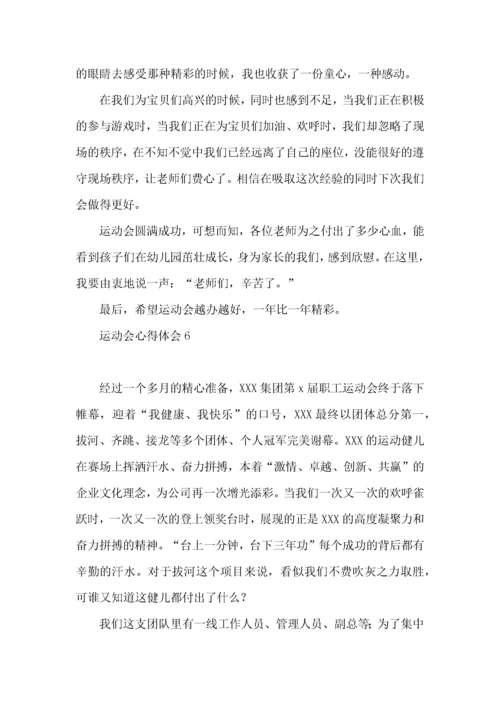 的眼睛去感受那种精彩的时候，我也收获了一份童心，一种感动。

在我们为宝贝们高兴的时候，同时也感到不足，当我们正在积极的参与游戏时，当我们正在为宝贝们加油、欢呼时，我们却忽略了现场的秩序，在不知不觉中我们已经远离了自己的座位，没能很好的遵守现场秩序，让老师们费心了。相信在吸取这次经验的同时下次我们会做得更好。

运动会圆满成功，可想而知，各位老师为之付出了多少心血，能看到孩子们在幼儿园茁壮成长，身为家长的我们，感到欣慰。在这里，我要由衷地说一声：“老师们，辛苦了。”

最后，希望运动会越办越好，一年比一年精彩。

运动会心得体会 6

经过一个多月的精心准备，XXX 集团第 x 届职工运动会终于落下帷幕，迎着“我健康、我快乐”的口号，XXX 最终以团体总分第一，拔河、齐跳、接龙等多个团体、个人冠军完美谢幕。XXX 的运动健儿在赛场上挥洒汗水、奋力拼搏，本着“激情、卓越、创新、共赢”的企业文化理念，为公司再一次增光添彩。当我们一次又一次的欢呼雀跃时，一次又一次的登上领奖台时，展现的正是 XXX 的高度凝聚力和奋力拼搏的精神。“台上一分钟，台下三年功”每个成功的背后都有辛勤的汗水。对于拔河这个项目来说，看似我们不费吹灰之力取胜，可谁又知道这健儿都付出了什么？

我们这支团队里有一线工作人员、管理人员、副总等；为了集中